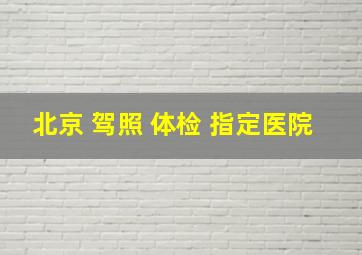 北京 驾照 体检 指定医院